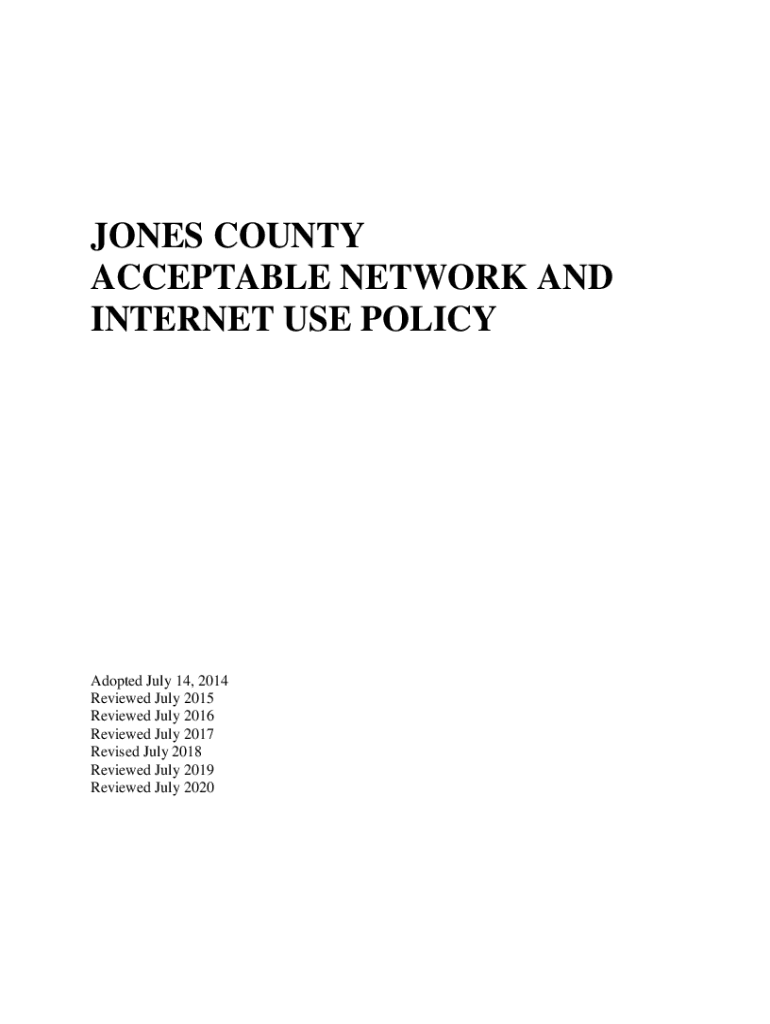 JONES COUNTY
ACCEPTABLE NETWORK AND
INTERNET USE POLICY

Adopted July 14, 2014
Reviewed July 2015
Reviewed July 2016
Reviewed July 2017
Revised July 2018
Reviewed July 2019
Reviewed July 2020